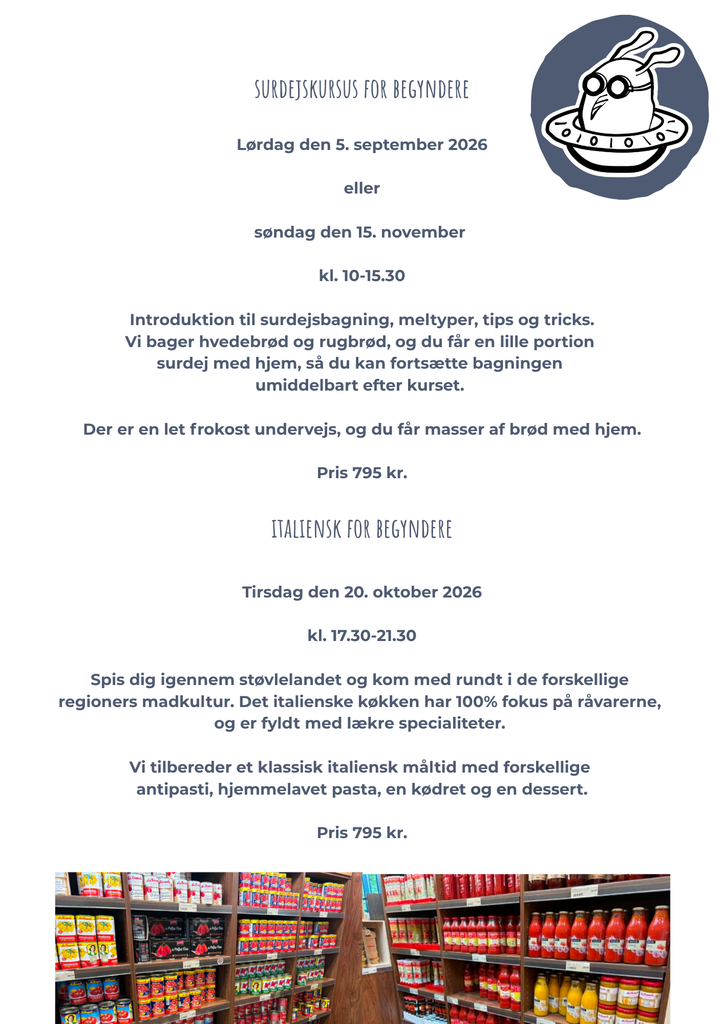 SURDEJSKURSUS FOR BEGYNDERE

Lørdag den 5. september 2026

eller

søndag den 15. november

kl. 10-15.30

Introduktion til surdejsbagning, meltyper, tips og tricks. Vi bager hvedebrød og rugbrød, og du får en lille portion surdej med hjem, så du kan fortsætte bagningen umiddelbart efter kurset.

Der er en let frokost undervejs, og du får masser af brød med hjem.

Pris 795 kr.

ITALIENSK FOR BEGYNDERE

Tirsdag den 20. oktober 2026

kl. 17.30-21.30

Spis dig igennem støvlelandet og kom med rundt i de forskellige regioners madkultur. Det italienske køkken har 100% fokus på råvarerne, og er fyldt med lækre specialiteter.

Vi tilbereder et klassisk italiensk måltid med forskellige antipasti, hjemmelavet pasta, en kødret og en dessert.

Pris 795 kr.